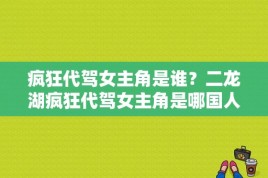 疯狂代驾女主角是谁？二龙湖疯狂代驾女主角是哪国人